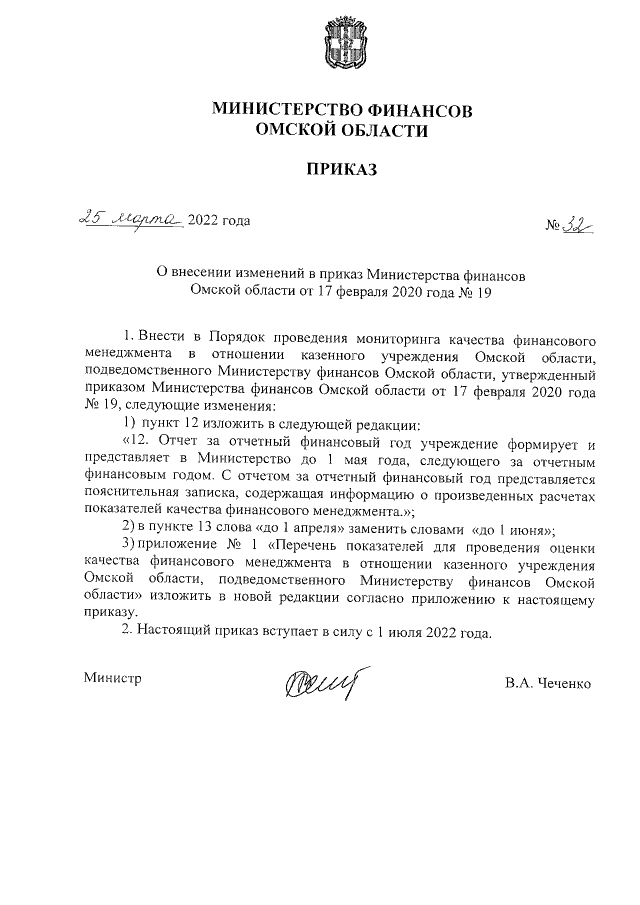 МИНИСТЕРСТВО ФИНАНСОВ
ОМСКОЙ ОБЛАСТИ

ПРИКАЗ

25 марта 2022 года № 32

О внесении изменений в приказ Министерства финансов Омской области от 17 февраля 2020 года № 19

1. Внести в Порядок проведения мониторинга качества финансового менеджмента в отношении казенного учреждения Омской области, подведомственного Министерству финансов Омской области, утвержденный приказом Министерства финансов Омской области от 17 февраля 2020 года № 19, следующие изменения:

1) пункт 12 изложить в следующей редакции:

«12. Отчет за отчетный финансовый год учреждение формирует и представляет в Министерство до 1 мая года, следующего за отчетным финансовым годом. С отчетом за отчетный финансовый год представляется пояснительная записка, содержащая информацию о произведенных расчетах показателей качества финансового менеджмента.»;

2) в пункте 13 слова «до 1 апреля» заменить словами «до 1 июня»;

3) приложение № 1 «Перечень показателей для проведения оценки качества финансового менеджмента в отношении казенного учреждения Омской области, подведомственного Министерству финансов Омской области» изложить в новой редакции согласно приложению к настоящему приказу.

2. Настоящий приказ вступает в силу с 1 июля 2022 года.

Министр В.А. Чеченко